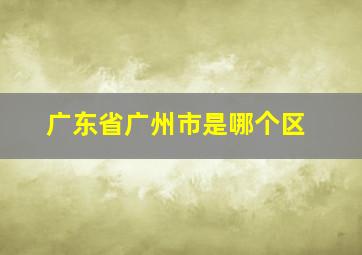 广东省广州市是哪个区